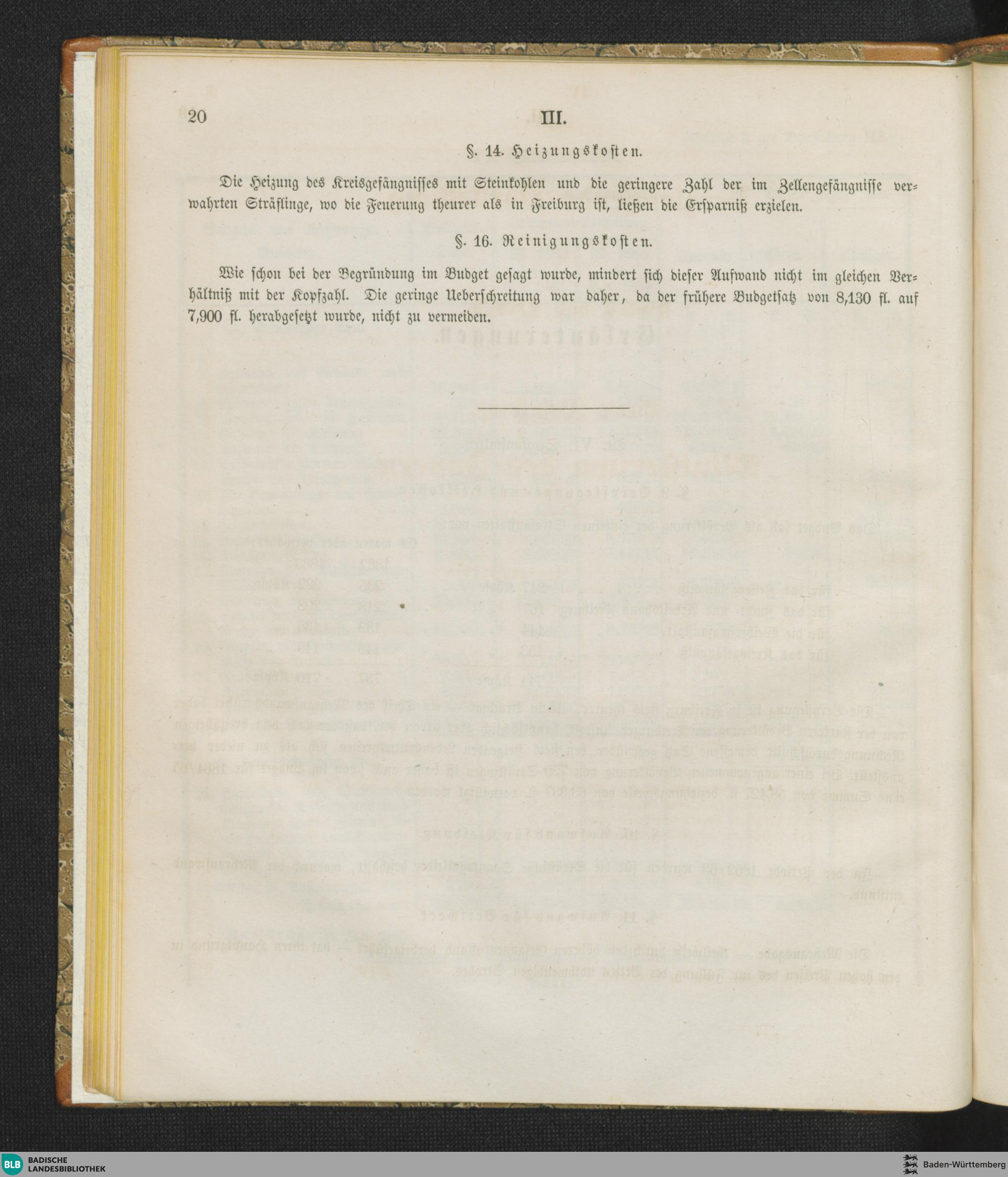 20 III.

§. 14. Heizungskosten.

Die Heizung des Kreisgefängnisses mit Steinkohlen und die geringere Zahl der im Zellengefängnisse verwahrten Sträflinge, wo die Feuerung theurer als in Freiburg ist, ließen die Ersparniß erzielen.

§. 16. Reinigungskosten.

Wie schon bei der Begründung im Budget gesagt wurde, mindert sich dieser Aufwand nicht im gleichen Verhältniß mit der Kopfzahl. Die geringe Ueberschreitung war daher, da der frühere Budgetsatz von 8,130 fl. auf 7,900 fl. herabgesetzt wurde, nicht zu vermeiden.

BLB BADISCHE LANDESBIBLIOTHEK

Baden-Württemberg